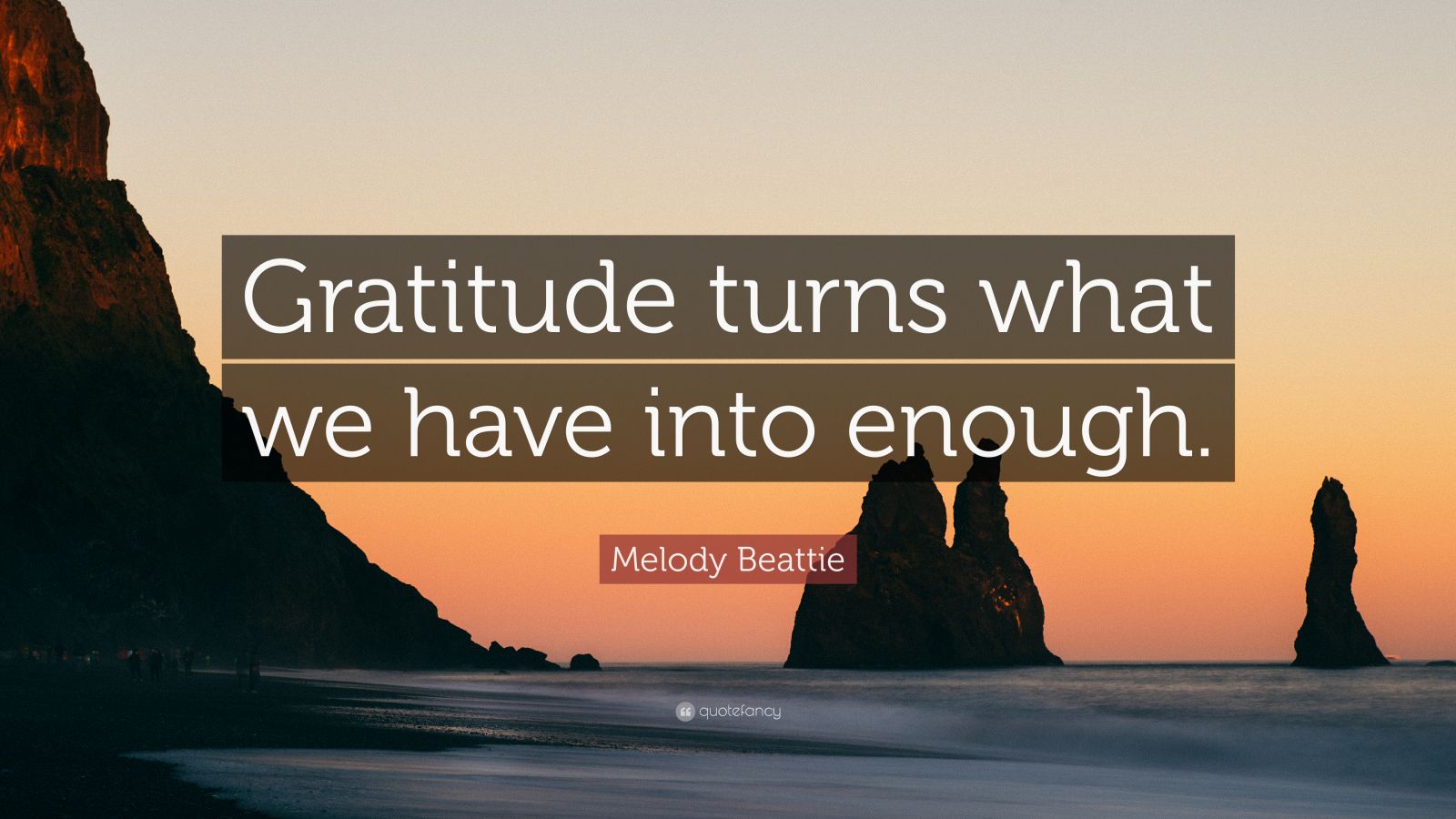 Gratitude turns what we have into enough.

Melody Beattie

quotefancy